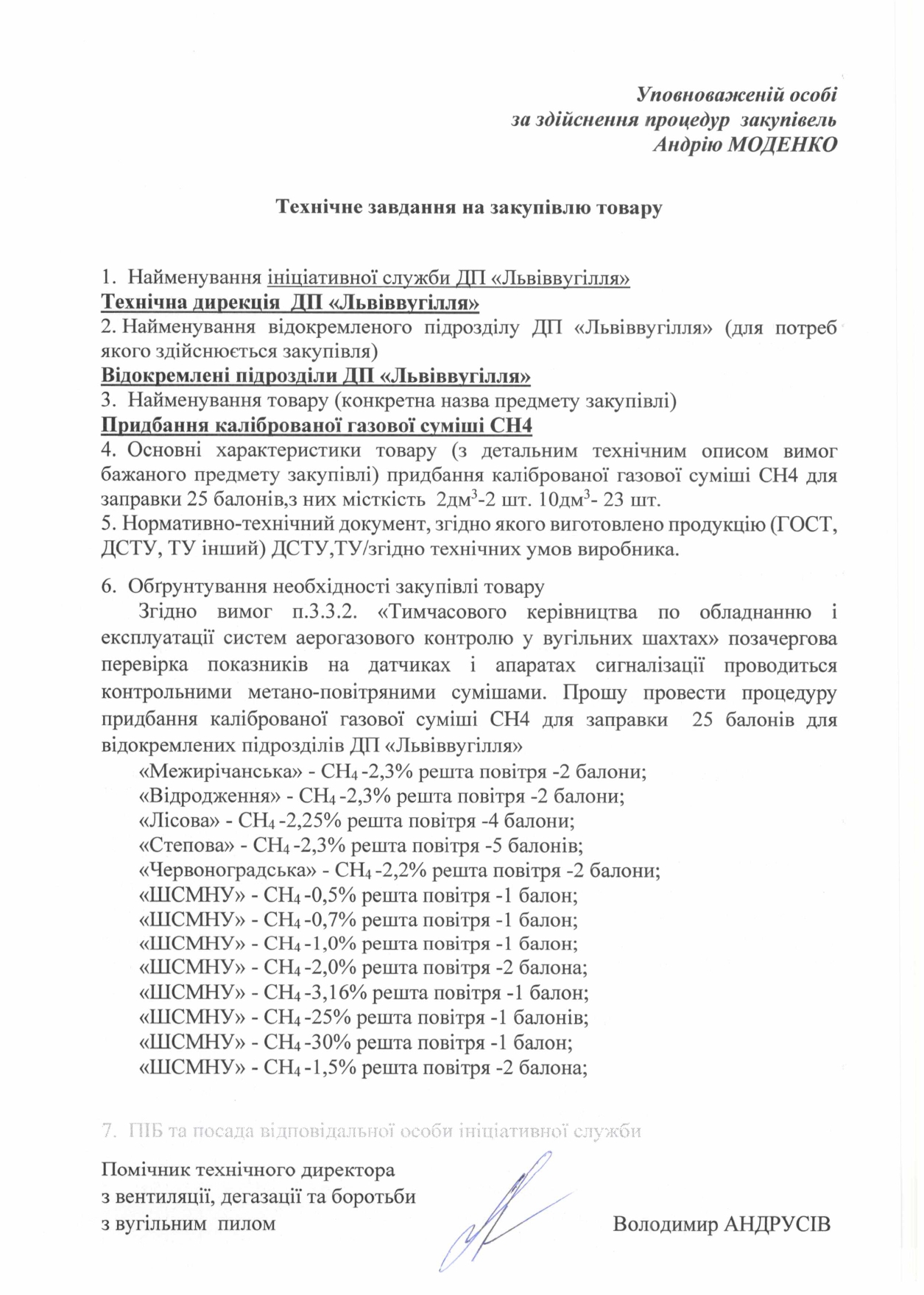 Уповноваженій особі
за здійснення процедур закупівель
Андрію МОДЕНКО

Технічне завдання на закупівлю товару

1. Найменування ініціативної служби ДП «Львіввугілля»
Технічна дирекція ДП «Львіввугілля»
2. Найменування відокремленого підрозділу ДП «Львіввугілля» (для потреб якого здійснюється закупівля)
Відокремлені підрозділи ДП «Львіввугілля»
3. Найменування товару (конкретна назва предмету закупівлі)
Придбання каліброваної газової суміші СН4
4. Основні характеристики товару (з детальним технічним описом вимог бажаного предмету закупівлі) придбання каліброваної газової суміші СН4 для заправки 25 балонів,з них місткість 2дм$^3$-2 шт. 10дм$^3$- 23 шт.
5. Нормативно-технічний документ, згідно якого виготовлено продукцію (ГОСТ, ДСТУ, ТУ інший) ДСТУ,ТУ/згідно технічних умов виробника.

6. Обґрунтування необхідності закупівлі товару
Згідно вимог п.3.3.2. «Тимчасового керівництва по обладнанню і експлуатації систем аерогазового контролю у вугільних шахтах» позачергова перевірка показників на датчиках і апаратах сигналізації проводиться контрольними метано-повітряними сумішами. Прошу провести процедуру придбання каліброваної газової суміші СН4 для заправки 25 балонів для відокремлених підрозділів ДП «Львіввугілля»
«Межирічанська» - $CH_4$ -2,3% решта повітря -2 балони;
«Відродження» - $CH_4$ -2,3% решта повітря -2 балони;
«Лісова» - $CH_4$ -2,25% решта повітря -4 балони;
«Степова» - $CH_4$ -2,3% решта повітря -5 балонів;
«Червоноградська» - $CH_4$ -2,2% решта повітря -2 балони;
«ШСМНУ» - $CH_4$ -0,5% решта повітря -1 балон;
«ШСМНУ» - $CH_4$ -0,7% решта повітря -1 балон;
«ШСМНУ» - $CH_4$ -1,0% решта повітря -1 балон;
«ШСМНУ» - $CH_4$ -2,0% решта повітря -2 балона;
«ШСМНУ» - $CH_4$ -3,16% решта повітря -1 балон;
«ШСМНУ» - $CH_4$ -25% решта повітря -1 балонів;
«ШСМНУ» - $CH_4$ -30% решта повітря -1 балон;
«ШСМНУ» - $CH_4$ -1,5% решта повітря -2 балона;

7. ПІБ та посада відповідальної особи ініціативної служби

Помічник технічного директора
з вентиляції, дегазації та боротьби
з вугільним пилом Володимир АНДРУСІВ